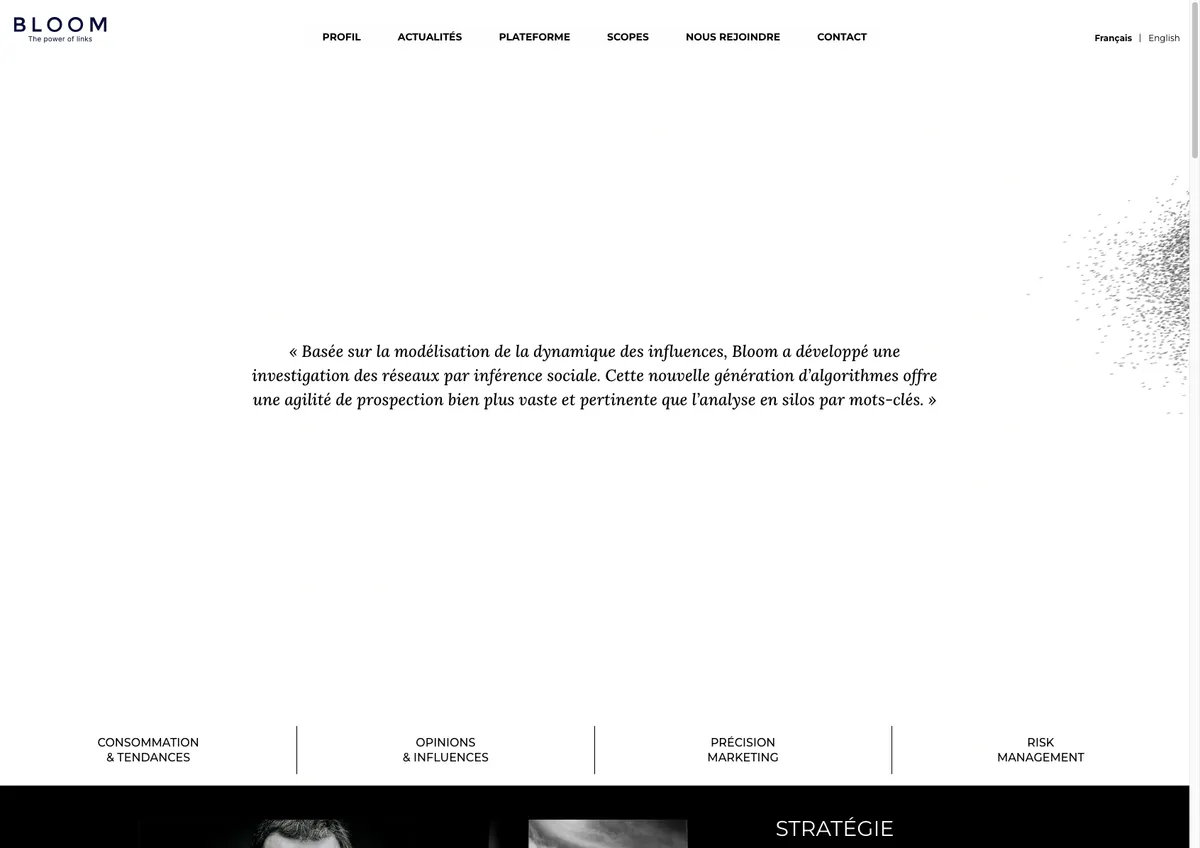 BLOOM
The power of links

PROFIL ACTUALITÉS PLATEFORME SCOPES NOUS REJOINDRE CONTACT

Français | English

« Basée sur la modélisation de la dynamique des influences, Bloom a développé une investigation des réseaux par inférence sociale. Cette nouvelle génération d'algorithmes offre une agilité de prospection bien plus vaste et pertinente que l'analyse en silos par mots-clés. »

CONSOMMATION & TENDANCES

OPINIONS & INFLUENCES

PRÉCISION MARKETING

RISK MANAGEMENT

STRATÉGIE